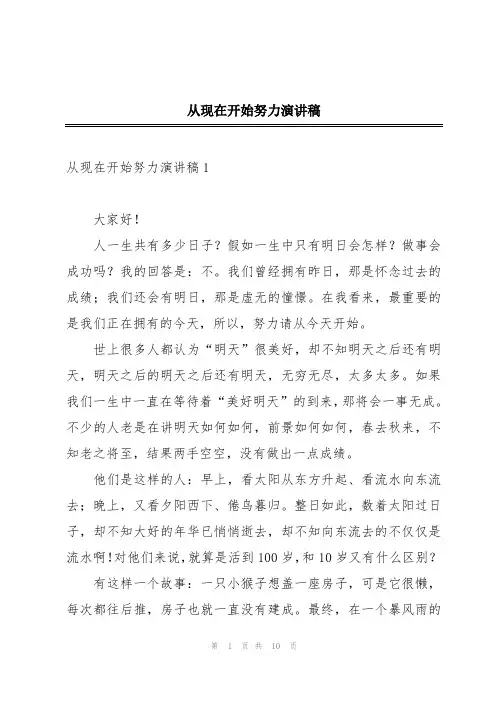 从现在开始努力演讲稿

从现在开始努力演讲稿 1

大家好！

人一生共有多少日子？假如一生中只有明日会怎样？做事会成功吗？我的回答是：不。我们曾经拥有昨日，那是怀念过去的成绩；我们还会有明日，那是虚无的憧憬。在我看来，最重要的是我们正在拥有的今天，所以，努力请从今天开始。

世上很多人都认为“明天”很美好，却不知明天之后还有明天，明天之后的明天之后还有明天，无穷无尽，太多太多。如果我们一生中一直在等待着“美好明天”的到来，那将会一事无成。不少的人老是在讲明天如何如何，前景如何如何，春去秋来，不知老之将至，结果两手空空，没有做出一点成绩。

他们是这样的人：早上，看太阳从东方升起、看流水向东流去；晚上，又看夕阳西下、倦鸟暮归。整日如此，数着太阳过日子，却不知大好的年华已悄悄逝去，却不知向东流去的不仅仅是流水啊！对他们来说，就算是活到 100 岁，和 10 岁又有什么区别？

有这样一个故事：一只小猴子想盖一座房子，可是它很懒，每次都往后推，房子也就一直没有建成。最终，在一个暴风雨的

第 1 页 共 10 页